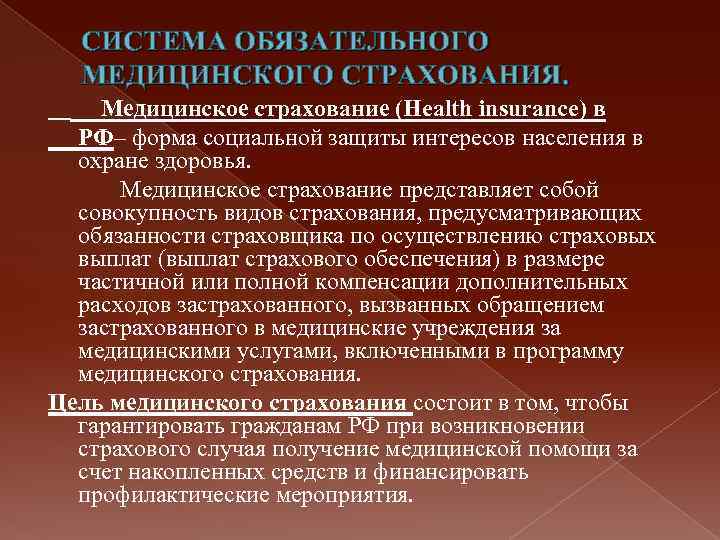 СИСТЕМА ОБЯЗАТЕЛЬНОГО МЕДИЦИНСКОГО СТРАХОВАНИЯ.

Медицинское страхование (Health insurance) в РФ– форма социальной защиты интересов населения в охране здоровья.

Медицинское страхование представляет собой совокупность видов страхования, предусматривающих обязанности страховщика по осуществлению страховых выплат (выплат страхового обеспечения) в размере частичной или полной компенсации дополнительных расходов застрахованного, вызванных обращением застрахованного в медицинские учреждения за медицинскими услугами, включенными в программу медицинского страхования.

Цель медицинского страхования состоит в том, чтобы гарантировать гражданам РФ при возникновении страхового случая получение медицинской помощи за счет накопленных средств и финансировать профилактические мероприятия.